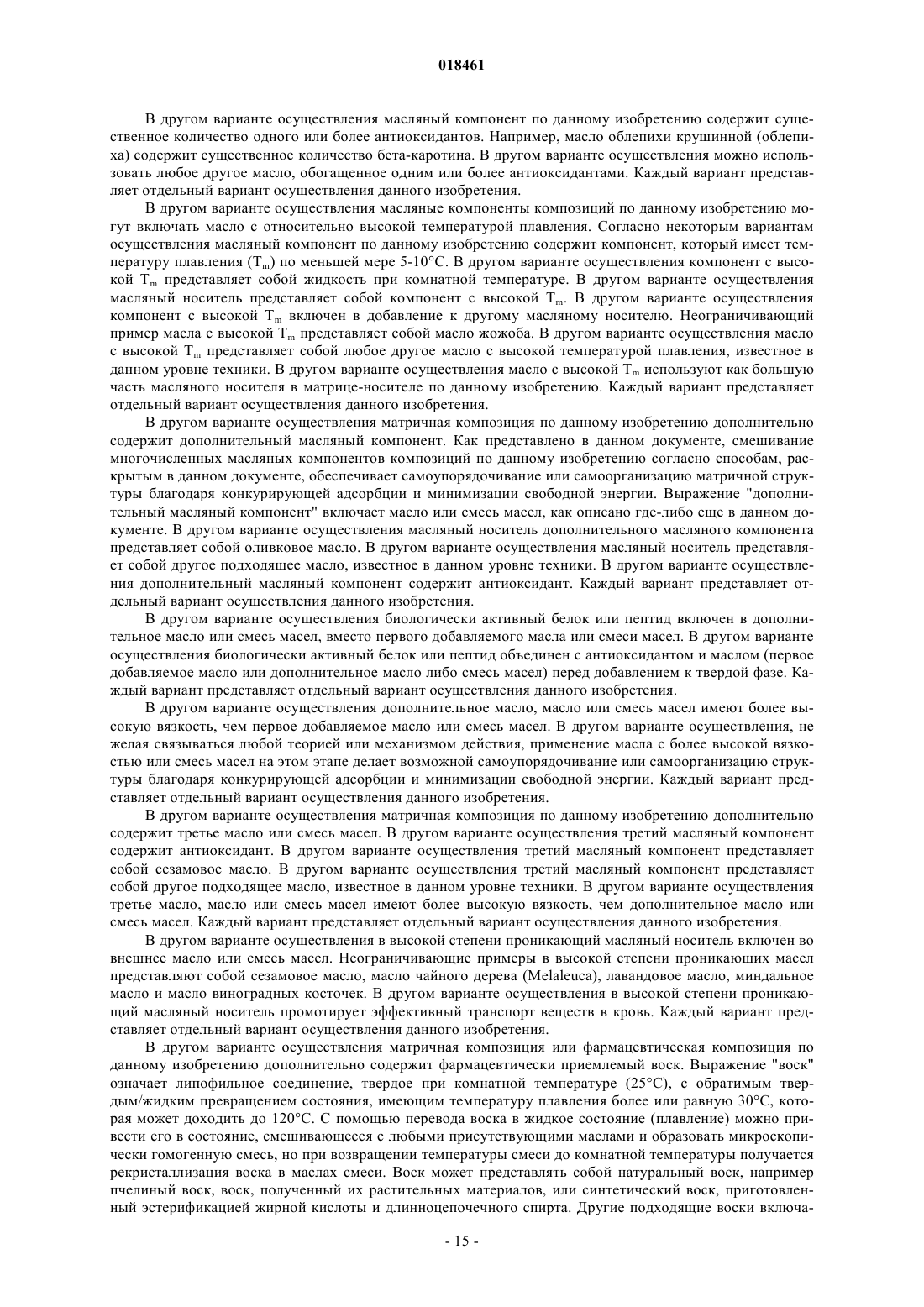 018461

В другом варианте осуществления масляный компонент по данному изобретению содержит существенное количество одного или более антиоксидантов. Например, масло облепихи крушинной (облепиха) содержит существенное количество бета-каротина. В другом варианте осуществления можно использовать любое другое масло, обогащенное одним или более антиоксидантами. Каждый вариант представляет отдельный вариант осуществления данного изобретения.

В другом варианте осуществления масляные компоненты композиций по данному изобретению могут включать масло с относительно высокой температурой плавления. Согласно некоторым вариантам осуществления масляный компонент по данному изобретению содержит компонент, который имеет температуру плавления ($T_m$) по меньшей мере 5-10°C. В другом варианте осуществления компонент с высокой $T_m$ представляет собой жидкость при комнатной температуре. В другом варианте осуществления масляный носитель представляет собой компонент с высокой $T_m$. В другом варианте осуществления компонент с высокой $T_m$ включен в добавление к другому масляному носителю. Неограничивающий пример масла с высокой $T_m$ представляет собой масло жожоба. В другом варианте осуществления масло с высокой $T_m$ представляет собой любое другое масло с высокой температурой плавления, известное в данном уровне техники. В другом варианте осуществления масло с высокой $T_m$ используют как большую часть масляного носителя в матрице-носителе по данному изобретению. Каждый вариант представляет отдельный вариант осуществления данного изобретения.

В другом варианте осуществления матричная композиция по данному изобретению дополнительно содержит дополнительный масляный компонент. Как представлено в данном документе, смешивание многочисленных масляных компонентов композиций по данному изобретению согласно способам, раскрытым в данном документе, обеспечивает самоупорядочивание или самоорганизацию матричной структуры благодаря конкурирующей адсорбции и минимизации свободной энергии. Выражение "дополнительный масляный компонент" включает масло или смесь масел, как описано где-либо еще в данном документе. В другом варианте осуществления масляный носитель дополнительного масляного компонента представляет собой оливковое масло. В другом варианте осуществления масляный носитель представляет собой другое подходящее масло, известное в данном уровне техники. В другом варианте осуществления дополнительный масляный компонент содержит антиоксидант. Каждый вариант представляет отдельный вариант осуществления данного изобретения.

В другом варианте осуществления биологически активный белок или пептид включен в дополнительное масло или смесь масел, вместо первого добавляемого масла или смеси масел. В другом варианте осуществления биологически активный белок или пептид объединен с антиоксидантом и маслом (первое добавляемое масло или дополнительное масло либо смесь масел) перед добавлением к твердой фазе. Каждый вариант представляет отдельный вариант осуществления данного изобретения.

В другом варианте осуществления дополнительное масло, масло или смесь масел имеют более высокую вязкость, чем первое добавляемое масло или смесь масел. В другом варианте осуществления, не желая связываться любой теорией или механизмом действия, применение масла с более высокой вязкостью или смесь масел на этом этапе делает возможной самоупорядочивание или самоорганизацию структуры благодаря конкурирующей адсорбции и минимизации свободной энергии. Каждый вариант представляет отдельный вариант осуществления данного изобретения.

В другом варианте осуществления матричная композиция по данному изобретению дополнительно содержит третье масло или смесь масел. В другом варианте осуществления третий масляный компонент содержит антиоксидант. В другом варианте осуществления третий масляный компонент представляет собой сезамовое масло. В другом варианте осуществления третий масляный компонент представляет собой другое подходящее масло, известное в данном уровне техники. В другом варианте осуществления третье масло, масло или смесь масел имеют более высокую вязкость, чем дополнительное масло или смесь масел. Каждый вариант представляет отдельный вариант осуществления данного изобретения.

В другом варианте осуществления в высокой степени проникающий масляный носитель включен во внешнее масло или смесь масел. Неограничивающие примеры в высокой степени проникающих масел представляют собой сезамовое масло, масло чайного дерева (Melaleuca), лавандовое масло, миндальное масло и масло виноградных косточек. В другом варианте осуществления в высокой степени проникающий масляный носитель промотирует эффективный транспорт веществ в кровь. Каждый вариант представляет отдельный вариант осуществления данного изобретения.

В другом варианте осуществления матричная композиция или фармацевтическая композиция по данному изобретению дополнительно содержит фармацевтически приемлемый воск. Выражение "воск" означает липофильное соединение, твердое при комнатной температуре (25°C), с обратимым твердым/жидким превращением состояния, имеющим температуру плавления более или равную 30°C, которая может доходить до 120°C. С помощью перевода воска в жидкое состояние (плавление) можно привести его в состояние, смешивающееся с любыми присутствующими маслами и образовать микроскопически гомогенную смесь, но при возвращении температуры смеси до комнатной температуры получается рекристаллизация воска в маслах смеси. Воск может представлять собой натуральный воск, например пчелиный воск, воск, полученный их растительных материалов, или синтетический воск, приготовленный эстерификацией жирной кислоты и длинноцепочечного спирта. Другие подходящие воски включа-

- 15 -